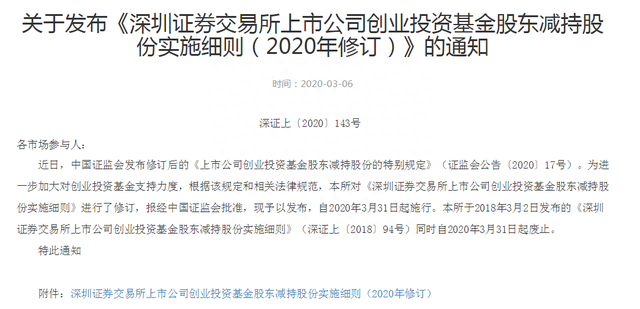 关于发布《深圳证券交易所上市公司创业投资基金股东减持股份实施细则（2020年修订）》的通知

时间：2020-03-06

深证上〔2020〕143号

各市场参与人：

近日，中国证监会发布修订后的《上市公司创业投资基金股东减持股份的特别规定》（证监会公告〔2020〕17号）。为进一步加大对创业投资基金支持力度，根据该规定和相关法律规范，本所对《深圳证券交易所上市公司创业投资基金股东减持股份实施细则》进行了修订，报经中国证监会批准，现予以发布，自2020年3月31日起施行。本所于2018年3月2日发布的《深圳证券交易所上市公司创业投资基金股东减持股份实施细则》（深证上〔2018〕94号）同时自2020年3月31日起废止。

特此通知

附件：深圳证券交易所上市公司创业投资基金股东减持股份实施细则（2020年修订）